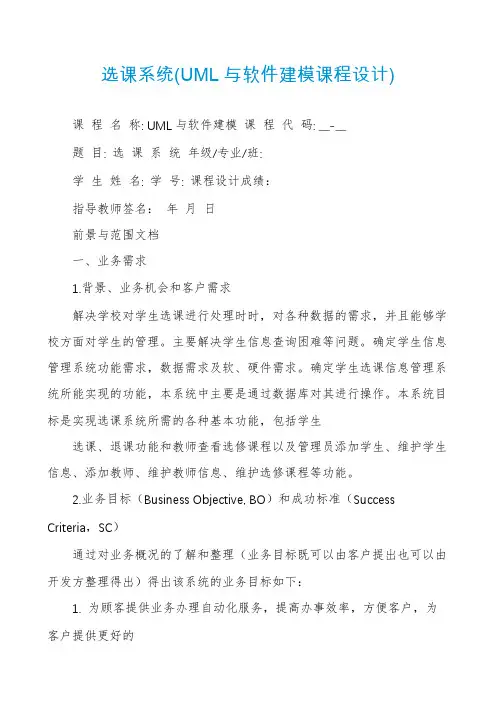 选课系统(UML 与软件建模课程设计)

课 程 名 称: UML 与软件建模 课 程 代 码: __-__

题 目: 选 课 系 统 年级/专业/班:

学 生 姓 名: 学 号: 课程设计成绩:

指导教师签名: 年 月 日

前景与范围文档

一、业务需求

1.背景、业务机会和客户需求

解决学校对学生选课进行处理时时，对各种数据的需求，并且能够学校方面对学生的管理。主要解决学生信息查询困难等问题。确定学生信息管理系统功能需求，数据需求及软、硬件需求。确定学生选课信息管理系统所能实现的功能，本系统中主要是通过数据库对其进行操作。本系统目标是实现选课系统所需的各种基本功能，包括学生

选课、退课功能和教师查看选修课程以及管理员添加学生、维护学生信息、添加教师、维护教师信息、维护选修课程等功能。

2.业务目标（Business Objective, BO）和成功标准（Success Criteria，SC）

通过对业务概况的了解和整理（业务目标既可以由客户提出也可以由开发方整理得出）得出该系统的业务目标如下:

1. 为顾客提供业务办理自动化服务，提高办事效率，方便客户，为客户提供更好的